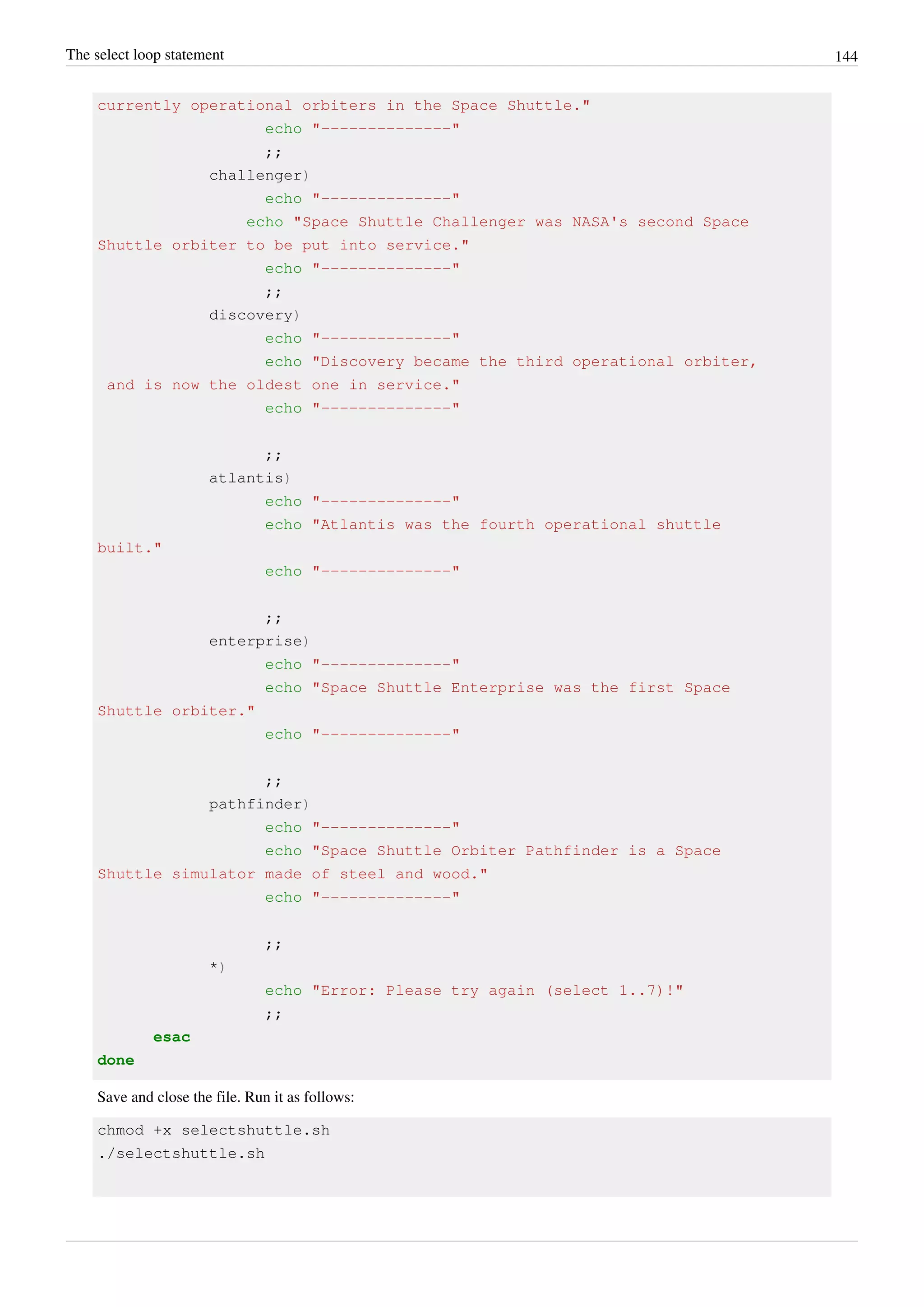 The select loop statement 144

currently operational orbiters in the Space Shuttle."
                  echo "--------------"
                  ;;
            challenger)
                  echo "--------------"
                echo "Space Shuttle Challenger was NASA's second Space
Shuttle orbiter to be put into service."
                  echo "--------------"
                  ;;
            discovery)
                  echo "--------------"
                  echo "Discovery became the third operational orbiter,
 and is now the oldest one in service."
                  echo "--------------"

                  ;;
            atlantis)
                  echo "--------------"
                  echo "Atlantis was the fourth operational shuttle
built."
                  echo "--------------"

                  ;;
            enterprise)
                  echo "--------------"
                  echo "Space Shuttle Enterprise was the first Space
Shuttle orbiter."
                  echo "--------------"

                  ;;
            pathfinder)
                  echo "--------------"
                  echo "Space Shuttle Orbiter Pathfinder is a Space
Shuttle simulator made of steel and wood."
                  echo "--------------"

                  ;;
            *)
                  echo "Error: Please try again (select 1..7)!"
                  ;;
      esac
done

Save and close the file. Run it as follows:

chmod +x selectshuttle.sh
./selectshuttle.sh